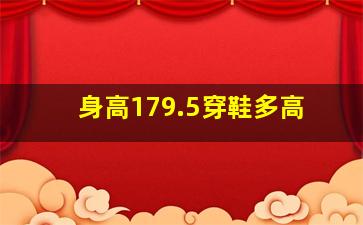 身高179.5穿鞋多高